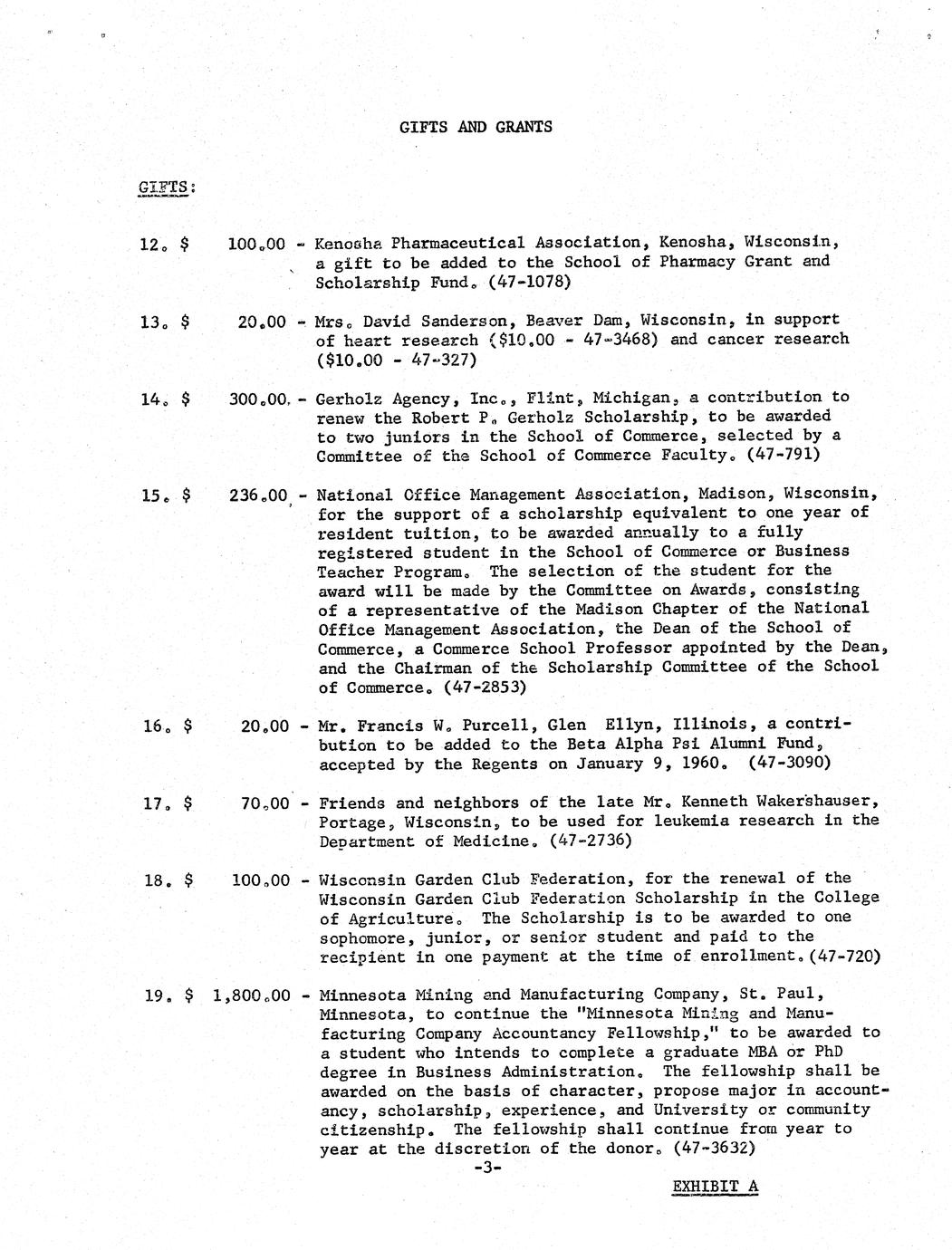 GIFTS AND GRANTS

GIFTS:

12. $ 100.00 - Kenosha Pharmaceutical Association, Kenosha, Wisconsin, a gift to be added to the School of Pharmacy Grant and Scholarship Fund. (47-1078)

13. $ 20.00 - Mrs. David Sanderson, Beaver Dam, Wisconsin, in support of heart research ($10.00 - 47-3468) and cancer research ($10.00 - 47-327)

14. $ 300.00 - Gerholz Agency, Inc., Flint, Michigan, a contribution to renew the Robert P. Gerholz Scholarship, to be awarded to two juniors in the School of Commerce, selected by a Committee of the School of Commerce Faculty. (47-791)

15. $ 236.00 - National Office Management Association, Madison, Wisconsin, for the support of a scholarship equivalent to one year of resident tuition, to be awarded annually to a fully registered student in the School of Commerce or Business Teacher Program. The selection of the student for the award will be made by the Committee on Awards, consisting of a representative of the Madison Chapter of the National Office Management Association, the Dean of the School of Commerce, a Commerce School Professor appointed by the Dean, and the Chairman of the Scholarship Committee of the School of Commerce. (47-2853)

16. $ 20.00 - Mr. Francis W. Purcell, Glen Ellyn, Illinois, a contribution to be added to the Beta Alpha Psi Alumni Fund, accepted by the Regents on January 9, 1960. (47-3090)

17. $ 70.00 - Friends and neighbors of the late Mr. Kenneth Wakershauser, Portage, Wisconsin, to be used for leukemia research in the Department of Medicine. (47-2736)

18. $ 100.00 - Wisconsin Garden Club Federation, for the renewal of the Wisconsin Garden Club Federation Scholarship in the College of Agriculture. The Scholarship is to be awarded to one sophomore, junior, or senior student and paid to the recipient in one payment at the time of enrollment. (47-720)

19. $ 1,800.00 - Minnesota Mining and Manufacturing Company, St. Paul, Minnesota, to continue the "Minnesota Mining and Manufacturing Company Accountancy Fellowship," to be awarded to a student who intends to complete a graduate MBA or PhD degree in Business Administration. The fellowship shall be awarded on the basis of character, propose major in accountancy, scholarship, experience, and University or community citizenship. The fellowship shall continue from year to year at the discretion of the donor. (47-3632)

-3-

EXHIBIT A